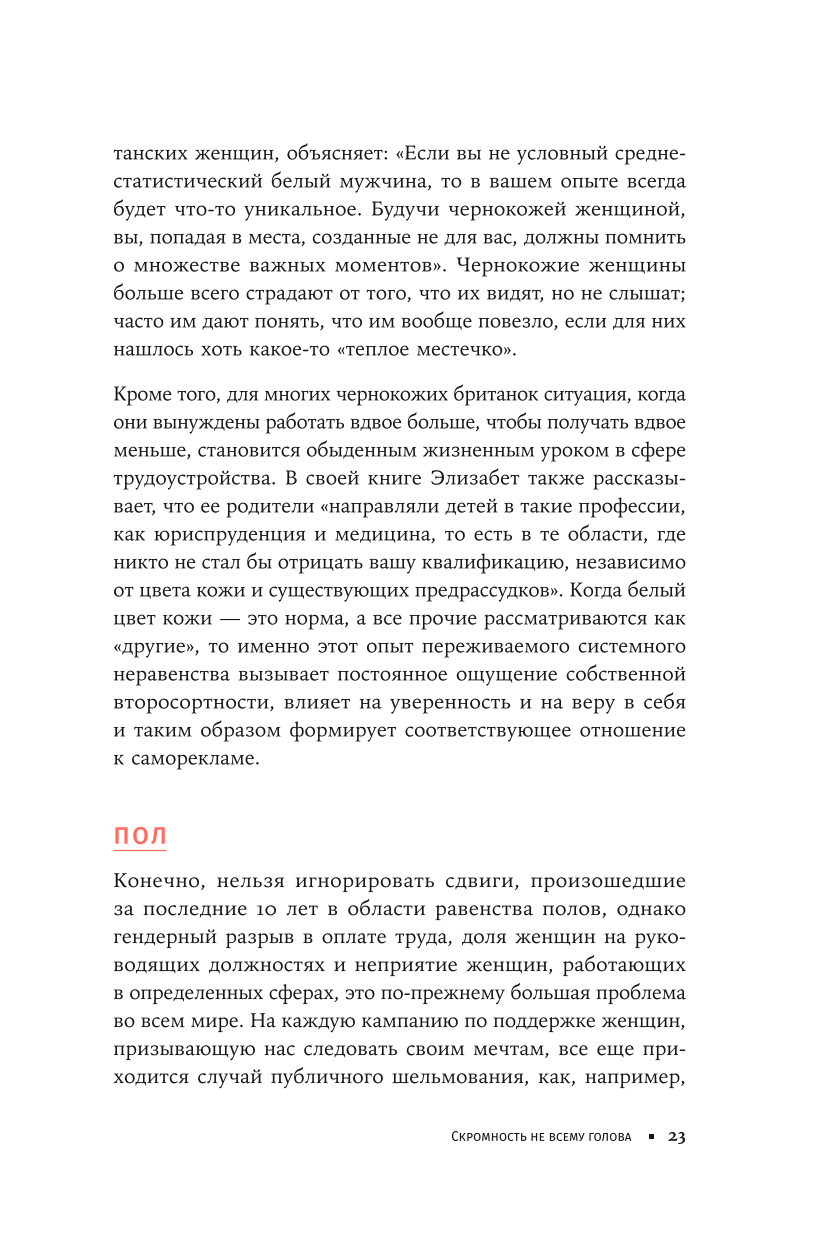 танских женщин, объясняет: «Если вы не условный среднестатистический белый мужчина, то в вашем опыте всегда будет что-то уникальное. Будучи чернокожей женщиной, вы, попадая в места, созданные не для вас, должны помнить о множестве важных моментов». Чернокожие женщины больше всего страдают от того, что их видят, но не слышат; часто им дают понять, что им вообще повезло, если для них нашлось хоть какое-то «теплое местечко».

Кроме того, для многих чернокожих британок ситуация, когда они вынуждены работать вдвое больше, чтобы получать вдвое меньше, становится обыденным жизненным уроком в сфере трудоустройства. В своей книге Элизабет также рассказывает, что ее родители «направляли детей в такие профессии, как юриспруденция и медицина, то есть в те области, где никто не стал бы отрицать вашу квалификацию, независимо от цвета кожи и существующих предрассудков». Когда белый цвет кожи — это норма, а все прочие рассматриваются как «другие», то именно этот опыт переживаемого системного неравенства вызывает постоянное ощущение собственной второсортности, влияет на уверенность и на веру в себя и таким образом формирует соответствующее отношение к саморекламе.

ПОЛ

Конечно, нельзя игнорировать сдвиги, произошедшие за последние 10 лет в области равенства полов, однако гендерный разрыв в оплате труда, доля женщин на руководящих должностях и неприятие женщин, работающих в определенных сферах, это по-прежнему большая проблема во всем мире. На каждую кампанию по поддержке женщин, призывающую нас следовать своим мечтам, все еще приходится случай публичного шельмования, как, например,

Скромность не всему голова ▪ 23